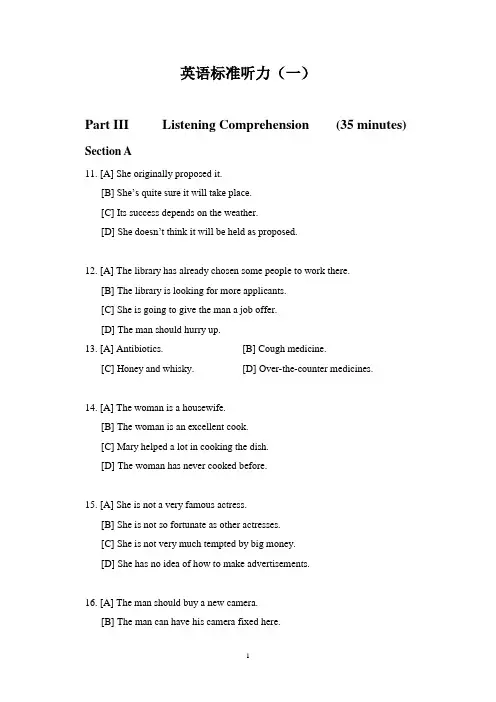 英语标准听力（一）

Part III Listening Comprehension (35 minutes)

Section A

11. [A] She originally proposed it.
[B] She's quite sure it will take place.
[C] Its success depends on the weather.
[D] She doesn't think it will be held as proposed.

12. [A] The library has already chosen some people to work there.
[B] The library is looking for more applicants.
[C] She is going to give the man a job offer.
[D] The man should hurry up.

13. [A] Antibiotics. [B] Cough medicine.
[C] Honey and whisky. [D] Over-the-counter medicines.

14. [A] The woman is a housewife.
[B] The woman is an excellent cook.
[C] Mary helped a lot in cooking the dish.
[D] The woman has never cooked before.

15. [A] She is not a very famous actress.
[B] She is not so fortunate as other actresses.
[C] She is not very much tempted by big money.
[D] She has no idea of how to make advertisements.

16. [A] The man should buy a new camera.
[B] The man can have his camera fixed here.

1